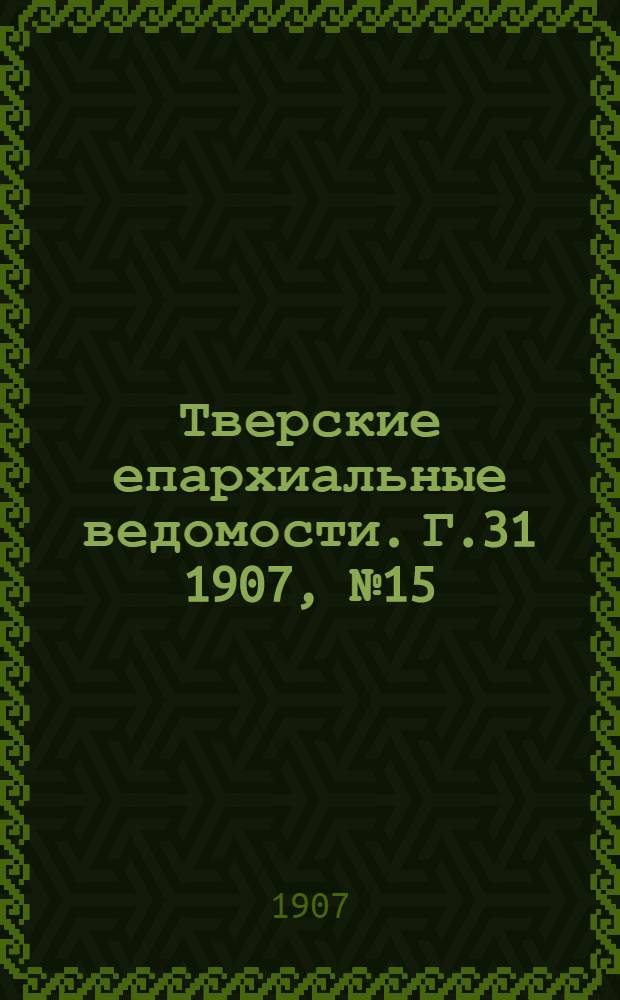 Тверские епархиальные ведомости. Г.31 1907, №15

1907